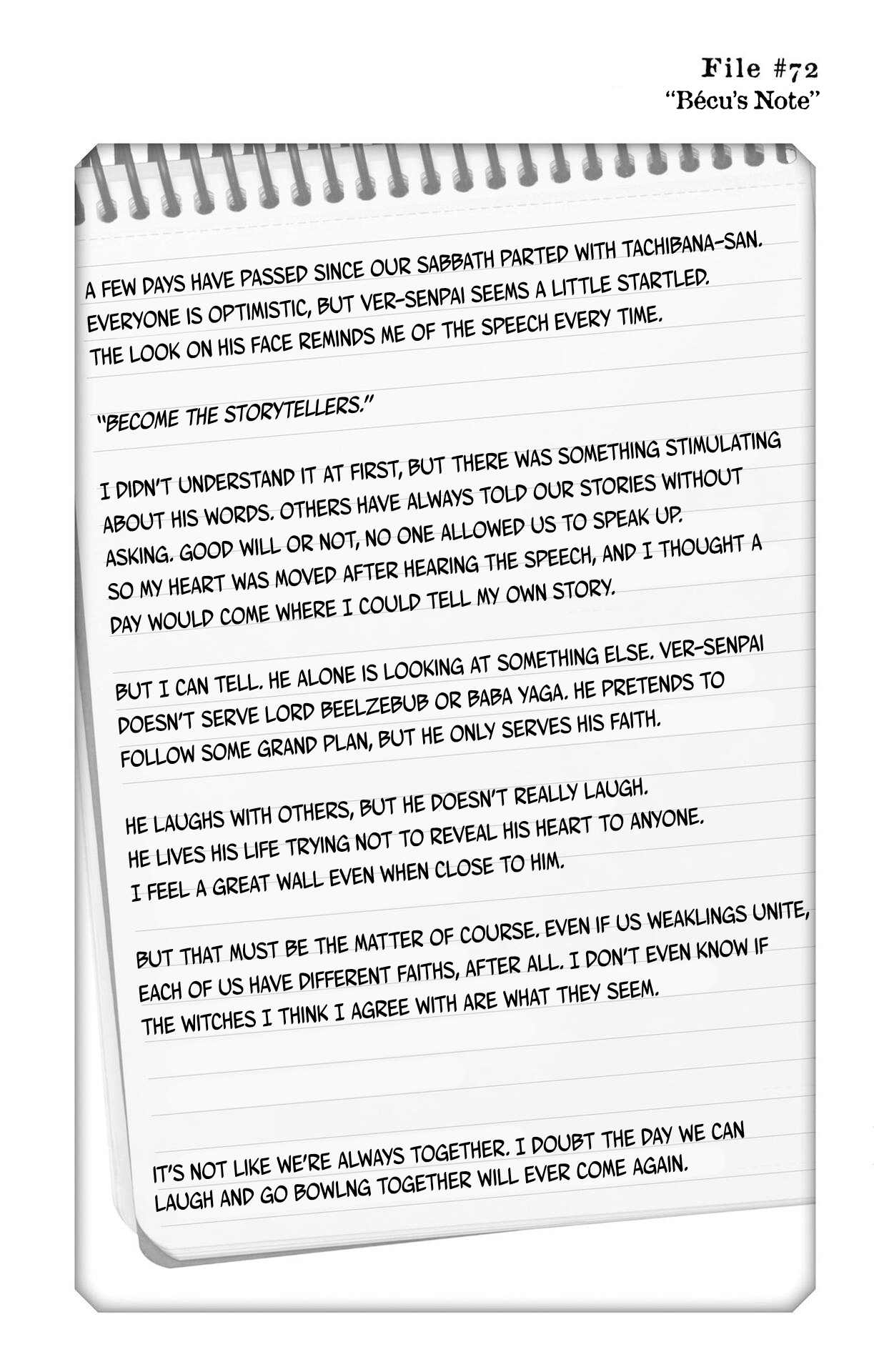 File #72
"Bécu's Note"

A FEW DAYS HAVE PASSED SINCE OUR SABBATH PARTED WITH TACHIBANA-SAN. EVERYONE IS OPTIMISTIC, BUT VER-SENPAI SEEMS A LITTLE STARTLED. THE LOOK ON HIS FACE REMINDS ME OF THE SPEECH EVERY TIME.

"BECOME THE STORYTELLERS."

I DIDN'T UNDERSTAND IT AT FIRST, BUT THERE WAS SOMETHING STIMULATING ABOUT HIS WORDS. OTHERS HAVE ALWAYS TOLD OUR STORIES WITHOUT ASKING. GOOD WILL OR NOT, NO ONE ALLOWED US TO SPEAK UP. SO MY HEART WAS MOVED AFTER HEARING THE SPEECH, AND I THOUGHT A DAY WOULD COME WHERE I COULD TELL MY OWN STORY.

BUT I CAN TELL. HE ALONE IS LOOKING AT SOMETHING ELSE. VER-SENPAI DOESN'T SERVE LORD BEELZEBUB OR BABA YAGA. HE PRETENDS TO FOLLOW SOME GRAND PLAN, BUT HE ONLY SERVES HIS FAITH.

HE LAUGHS WITH OTHERS, BUT HE DOESN'T REALLY LAUGH. HE LIVES HIS LIFE TRYING NOT TO REVEAL HIS HEART TO ANYONE. I FEEL A GREAT WALL EVEN WHEN CLOSE TO HIM.

BUT THAT MUST BE THE MATTER OF COURSE. EVEN IF US WEAKLINGS UNITE, EACH OF US HAVE DIFFERENT FAITHS, AFTER ALL. I DON'T EVEN KNOW IF THE WITCHES I THINK I AGREE WITH ARE WHAT THEY SEEM.

IT'S NOT LIKE WE'RE ALWAYS TOGETHER. I DOUBT THE DAY WE CAN LAUGH AND GO BOWLNG TOGETHER WILL EVER COME AGAIN.